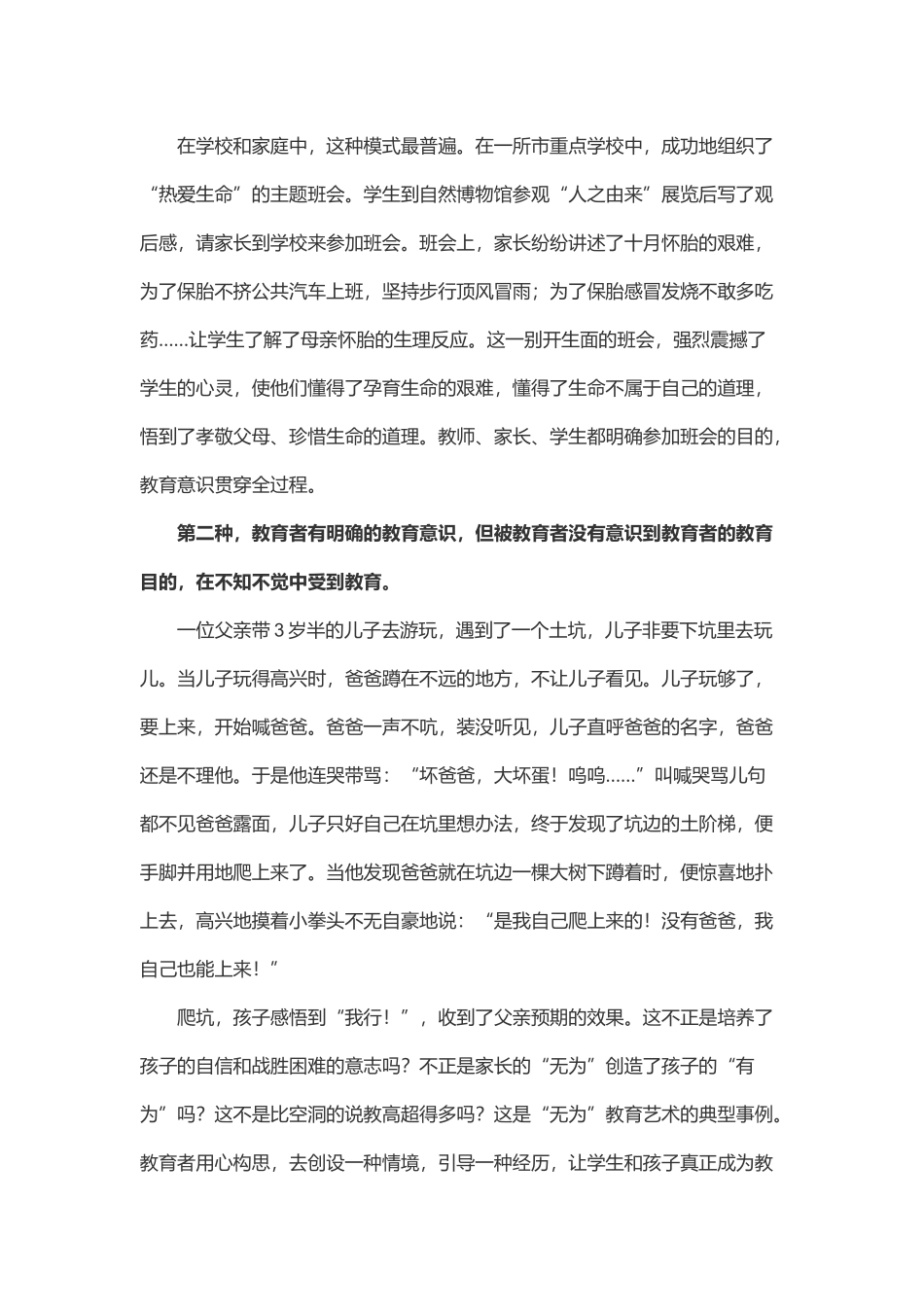 在学校和家庭中，这种模式最普遍。在一所市重点学校中，成功地组织了“热爱生命”的主题班会。学生到自然博物馆参观“人之由来”展览后写了观后感，请家长到学校来参加班会。班会上，家长纷纷讲述了十月怀胎的艰难，为了保胎不挤公共汽车上班，坚持步行顶风冒雨；为了保胎感冒发烧不敢多吃药......让学生了解了母亲怀胎的生理反应。这一别开生面的班会，强烈震撼了学生的心灵，使他们懂得了孕育生命的艰难，懂得了生命不属于自己的道理，悟到了孝敬父母、珍惜生命的道理。教师、家长、学生都明确参加班会的目的，教育意识贯穿全过程。

第二种，教育者有明确的教育意识，但被教育者没有意识到教育者的教育目的，在不知不觉中受到教育。

一位父亲带3岁半的儿子去游玩，遇到了一个土坑，儿子非要下坑里去玩儿。当儿子玩得高兴时，爸爸蹲在不远的地方，不让儿子看见。儿子玩够了，要上来，开始喊爸爸。爸爸一声不吭，装没听见，儿子直呼爸爸的名字，爸爸还是不理他。于是他连哭带骂：“坏爸爸，大坏蛋！呜呜......”叫喊哭骂儿句都不见爸爸露面，儿子只好自己在坑里想办法，终于发现了坑边的土阶梯，便手脚并用地爬上来了。当他发现爸爸就在坑边一棵大树下蹲着时，便惊喜地扑上去，高兴地摸着小拳头不无自豪地说：“是我自己爬上来的！没有爸爸，我自己也能上来！”

爬坑，孩子感悟到“我行！”，收到了父亲预期的效果。这不正是培养了孩子的自信和战胜困难的意志吗？不正是家长的“无为”创造了孩子的“有为”吗？这不是比空洞的说教高超得多吗？这是“无为”教育艺术的典型事例。教育者用心构思，去创设一种情境，引导一种经历，让学生和孩子真正成为教